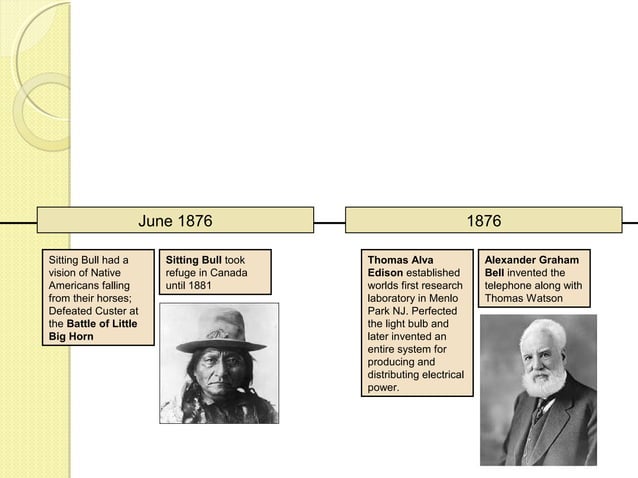 June 1876

Sitting Bull had a vision of Native Americans falling from their horses; Defeated Custer at the Battle of Little Big Horn

Sitting Bull took refuge in Canada until 1881

1876

Thomas Alva Edison established worlds first research laboratory in Menlo Park NJ. Perfected the light bulb and later invented an entire system for producing and distributing electrical power.

Alexander Graham Bell invented the telephone along with Thomas Watson